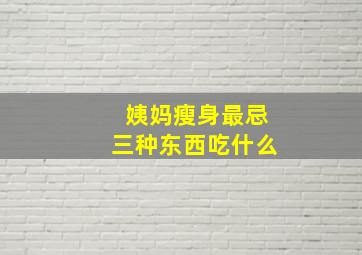 姨妈瘦身最忌
三种东西吃什么